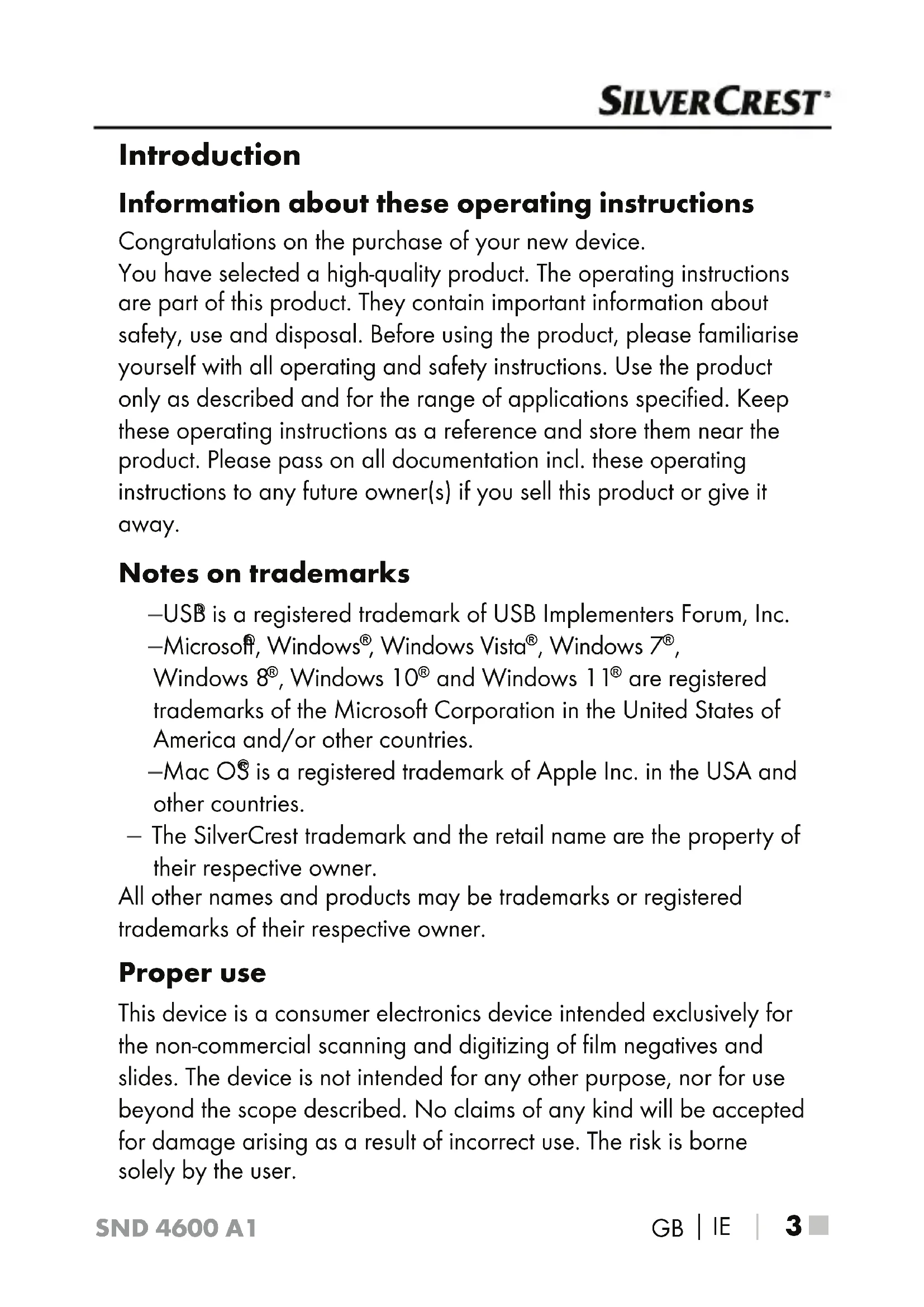 SILVERCREST®

Introduction

Information about these operating instructions

Congratulations on the purchase of your new device.
You have selected a high-quality product. The operating instructions are part of this product. They contain important information about safety, use and disposal. Before using the product, please familiarise yourself with all operating and safety instructions. Use the product only as described and for the range of applications specified. Keep these operating instructions as a reference and store them near the product. Please pass on all documentation incl. these operating instructions to any future owner(s) if you sell this product or give it away.

Notes on trademarks

–USB® is a registered trademark of USB Implementers Forum, Inc.
–Microsoft®, Windows®, Windows Vista®, Windows 7®, Windows 8®, Windows 10® and Windows 11® are registered trademarks of the Microsoft Corporation in the United States of America and/or other countries.
–Mac OS® is a registered trademark of Apple Inc. in the USA and other countries.
– The SilverCrest trademark and the retail name are the property of their respective owner.
All other names and products may be trademarks or registered trademarks of their respective owner.

Proper use

This device is a consumer electronics device intended exclusively for the non-commercial scanning and digitizing of film negatives and slides. The device is not intended for any other purpose, nor for use beyond the scope described. No claims of any kind will be accepted for damage arising as a result of incorrect use. The risk is borne solely by the user.

SND 4600 A1 GB | IE | 3